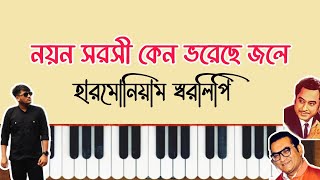 নয়ন সরসী কেন ভরেছে জলে

হারমোনিয়াম স্বরলিপি